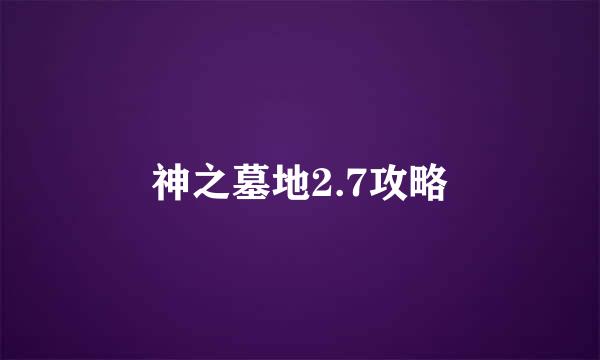 神之墓地2.7攻略